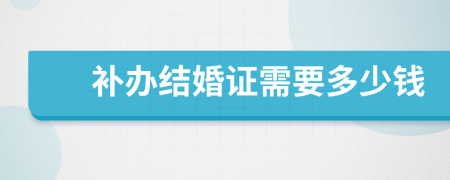 补办结婚证需要多少钱